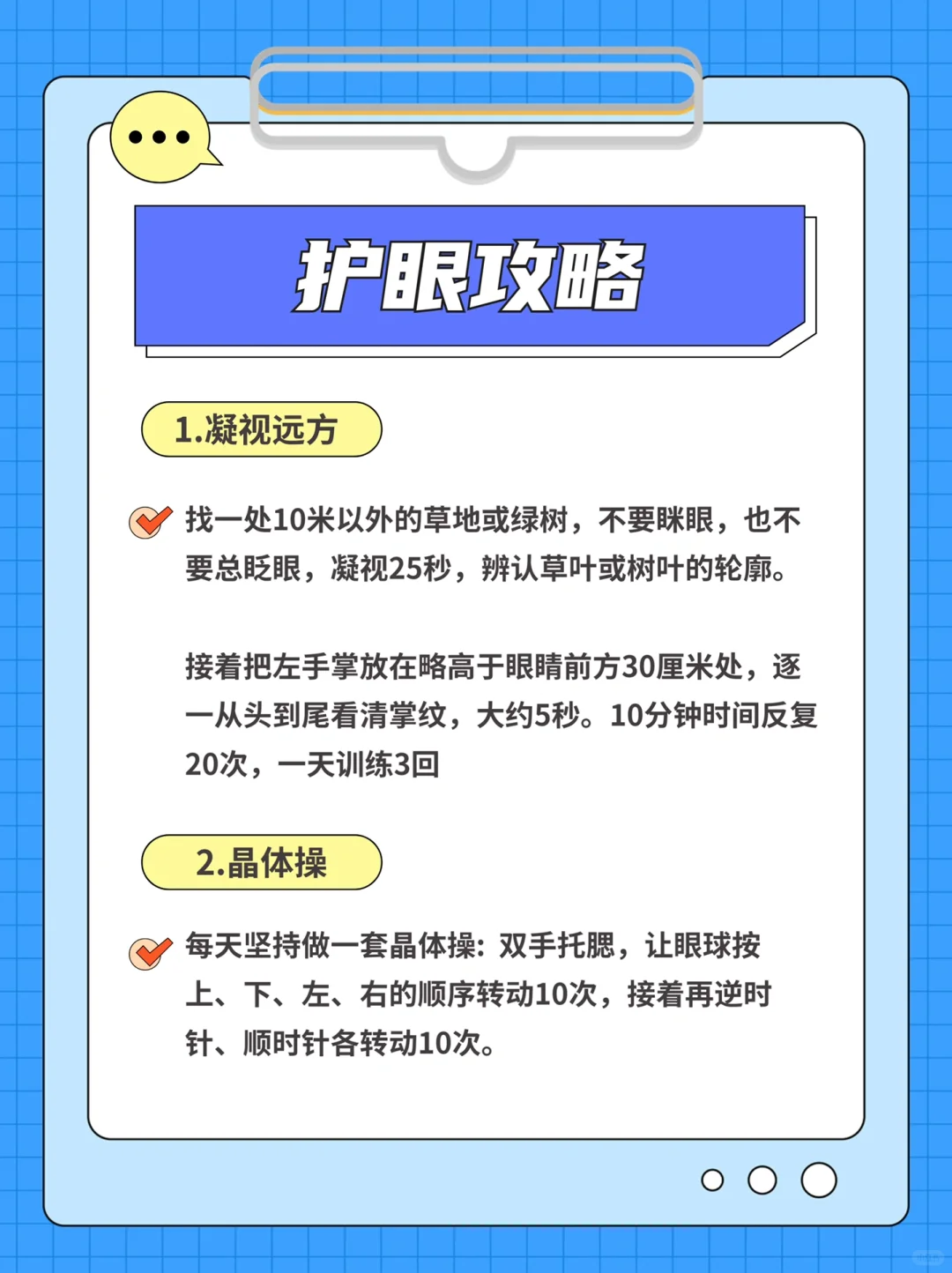 护眼攻略

1.凝视远方

找一处10米以外的草地或绿树，不要眯眼，也不要总眨眼，凝视25秒，辨认草叶或树叶的轮廓。

接着把左手掌放在略高于眼睛前方30厘米处，逐一从头到尾看清掌纹，大约5秒。10分钟时间反复20次，一天训练3回

2.晶体操

每天坚持做一套晶体操：双手托腮，让眼球按上、下、左、右的顺序转动10次，接着再逆时针、顺时针各转动10次。